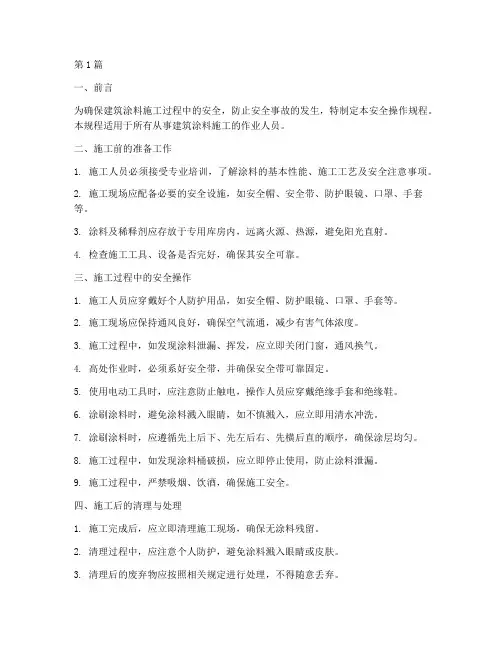 第1篇

一、前言

为确保建筑涂料施工过程中的安全，防止安全事故的发生，特制定本安全操作规程。本规程适用于所有从事建筑涂料施工的作业人员。

二、施工前的准备工作

1. 施工人员必须接受专业培训，了解涂料的基本性能、施工工艺及安全注意事项。

2. 施工现场应配备必要的安全设施，如安全帽、安全带、防护眼镜、口罩、手套等。

3. 涂料及稀释剂应存放于专用库房内，远离火源、热源，避免阳光直射。

4. 检查施工工具、设备是否完好，确保其安全可靠。

三、施工过程中的安全操作

1. 施工人员应穿戴好个人防护用品，如安全帽、防护眼镜、口罩、手套等。

2. 施工现场应保持通风良好，确保空气流通，减少有害气体浓度。

3. 施工过程中，如发现涂料泄漏、挥发，应立即关闭门窗，通风换气。

4. 高处作业时，必须系好安全带，并确保安全带可靠固定。

5. 使用电动工具时，应注意防止触电，操作人员应穿戴绝缘手套和绝缘鞋。

6. 涂刷涂料时，避免涂料溅入眼睛，如不慎溅入，应立即用清水冲洗。

7. 涂刷涂料时，应遵循先上后下、先左后右、先横后直的顺序，确保涂层均匀。

8. 施工过程中，如发现涂料桶破损，应立即停止使用，防止涂料泄漏。

9. 施工过程中，严禁吸烟、饮酒，确保施工安全。

四、施工后的清理与处理

1. 施工完成后，应立即清理施工现场，确保无涂料残留。

2. 清理过程中，应注意个人防护，避免涂料溅入眼睛或皮肤。

3. 清理后的废弃物应按照相关规定进行处理，不得随意丢弃。